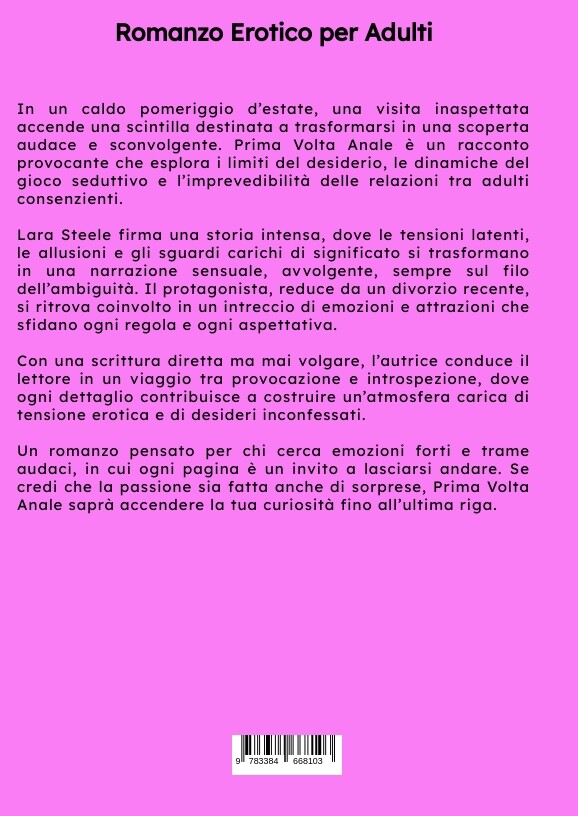 Romanzo Erotico per Adulti

In un caldo pomeriggio d'estate, una visita inaspettata accende una scintilla destinata a trasformarsi in una scoperta audace e sconvolgente. Prima Volta Anale è un racconto provocante che esplora i limiti del desiderio, le dinamiche del gioco seduttivo e l'imprevedibilità delle relazioni tra adulti consenzienti.

Lara Steele firma una storia intensa, dove le tensioni latenti, le allusioni e gli sguardi carichi di significato si trasformano in una narrazione sensuale, avvolgente, sempre sul filo dell'ambiguità. Il protagonista, reduce da un divorzio recente, si ritrova coinvolto in un intreccio di emozioni e attrazioni che sfidano ogni regola e ogni aspettativa.

Con una scrittura diretta ma mai volgare, l'autrice conduce il lettore in un viaggio tra provocazione e introspezione, dove ogni dettaglio contribuisce a costruire un'atmosfera carica di tensione erotica e di desideri inconfessati.

Un romanzo pensato per chi cerca emozioni forti e trame audaci, in cui ogni pagina è un invito a lasciarsi andare. Se credi che la passione sia fatta anche di sorprese, Prima Volta Anale saprà accendere la tua curiosità fino all'ultima riga.

9 783384 668103